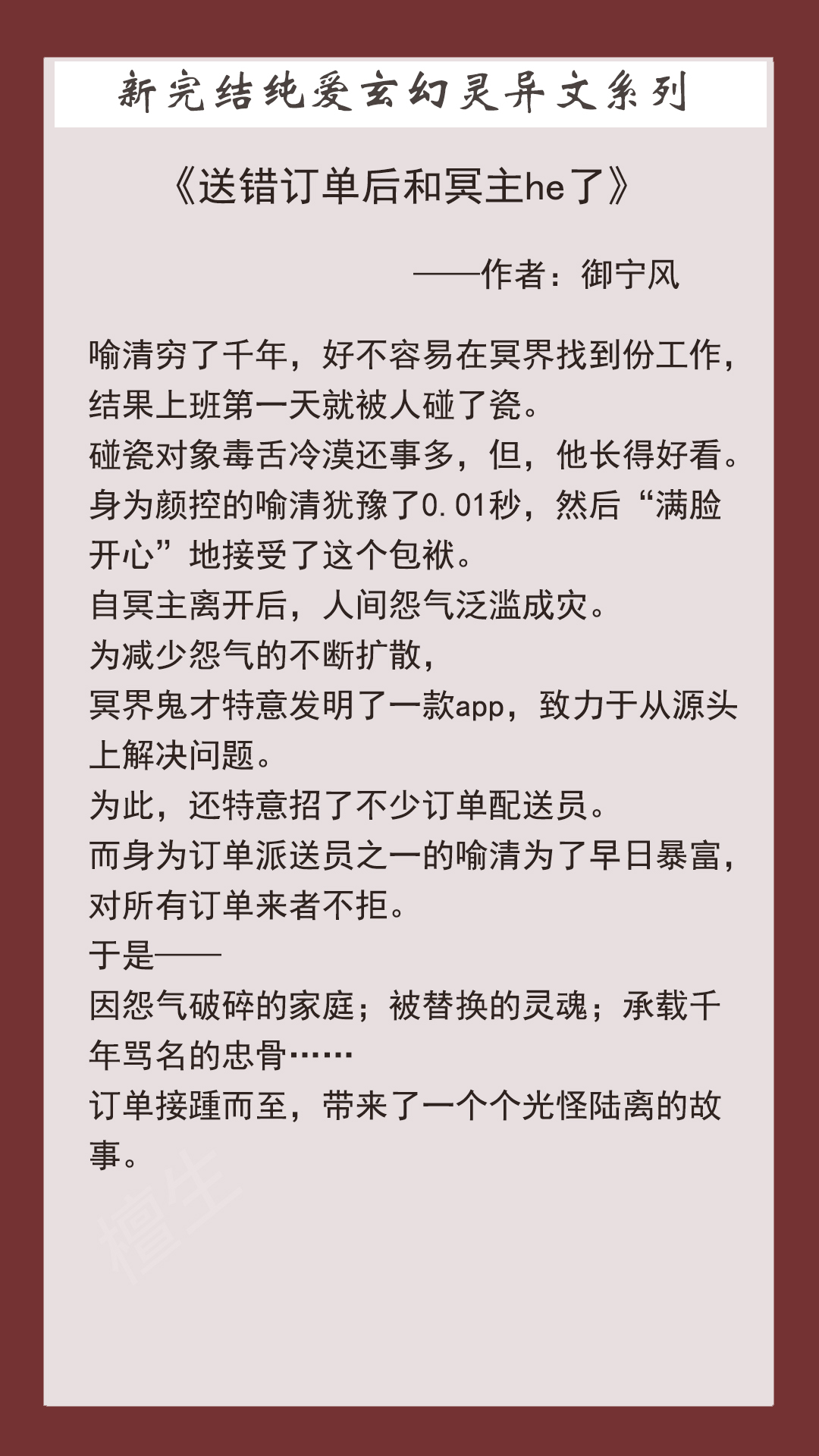 新完结纯爱玄幻灵异文系列

《送错订单后和冥主he了》

——作者：御宁风

喻清穷了千年，好不容易在冥界找到份工作，结果上班第一天就被人碰了瓷。
碰瓷对象毒舌冷漠还事多，但，他长得好看。
身为颜控的喻清犹豫了0.01秒，然后“满脸开心”地接受了这个包袱。
自冥主离开后，人间怨气泛滥成灾。
为减少怨气的不断扩散，
冥界鬼才特意发明了一款app，致力于从源头上解决问题。
为此，还特意招了不少订单配送员。
而身为订单派送员之一的喻清为了早日暴富，对所有订单来者不拒。
于是——
因怨气破碎的家庭；被替换的灵魂；承载千年骂名的忠骨……
订单接踵而至，带来了一个个光怪陆离的故事。

檀生